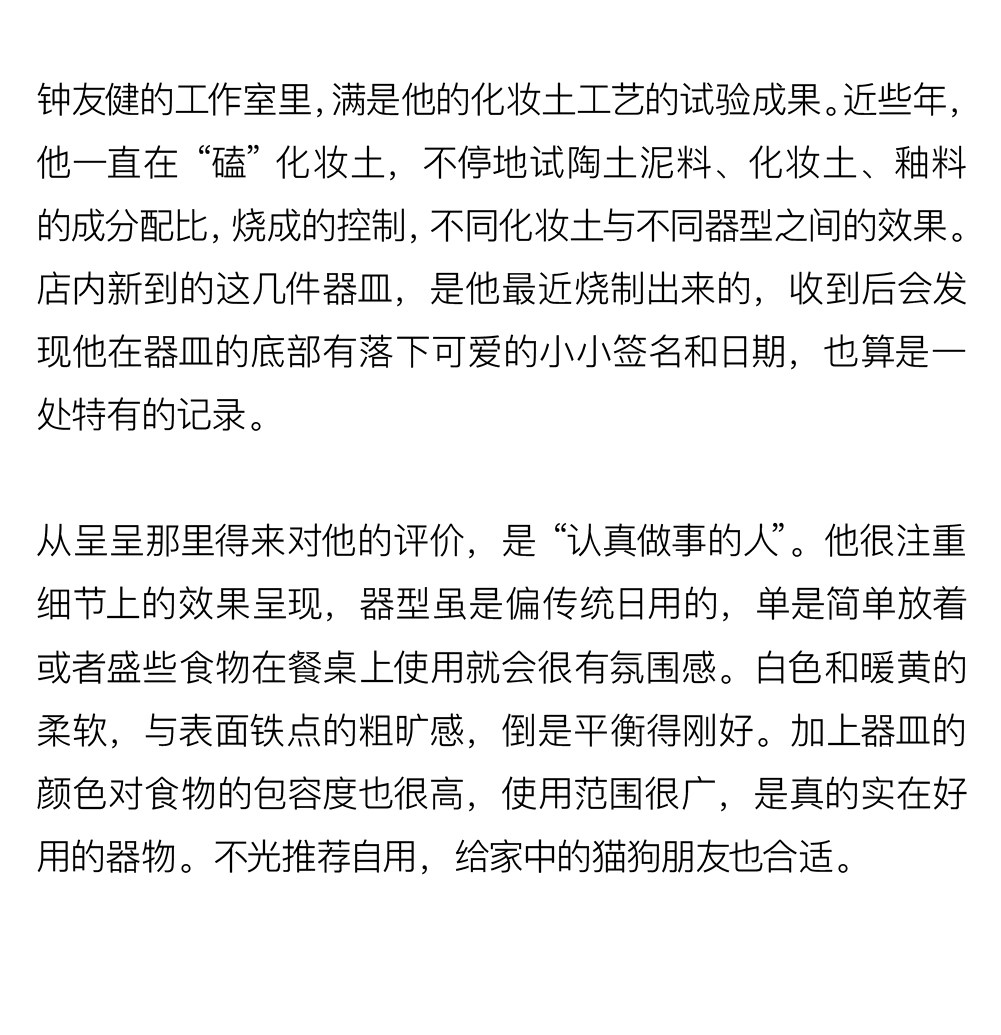 钟友健的工作室里，满是他的化妆土工艺的试验成果。近些年，他一直在“磕”化妆土，不停地试陶土泥料、化妆土、釉料的成分配比，烧成的控制，不同化妆土与不同器型之间的效果。店内新到的这几件器皿，是他最近烧制出来的，收到后会发现他在器皿的底部有落下可爱的小小签名和日期，也算是一处特有的记录。

从呈呈那里得来对他的评价，是“认真做事的人”。他很注重细节上的效果呈现，器型虽是偏传统日用的，单是简单放着或者盛些食物在餐桌上使用就会很有氛围感。白色和暖黄的柔软，与表面铁点的粗旷感，倒是平衡得刚好。加上器皿的颜色对食物的包容度也很高，使用范围很广，是真的实在好用的器物。不光推荐自用，给家中的猫狗朋友也合适。